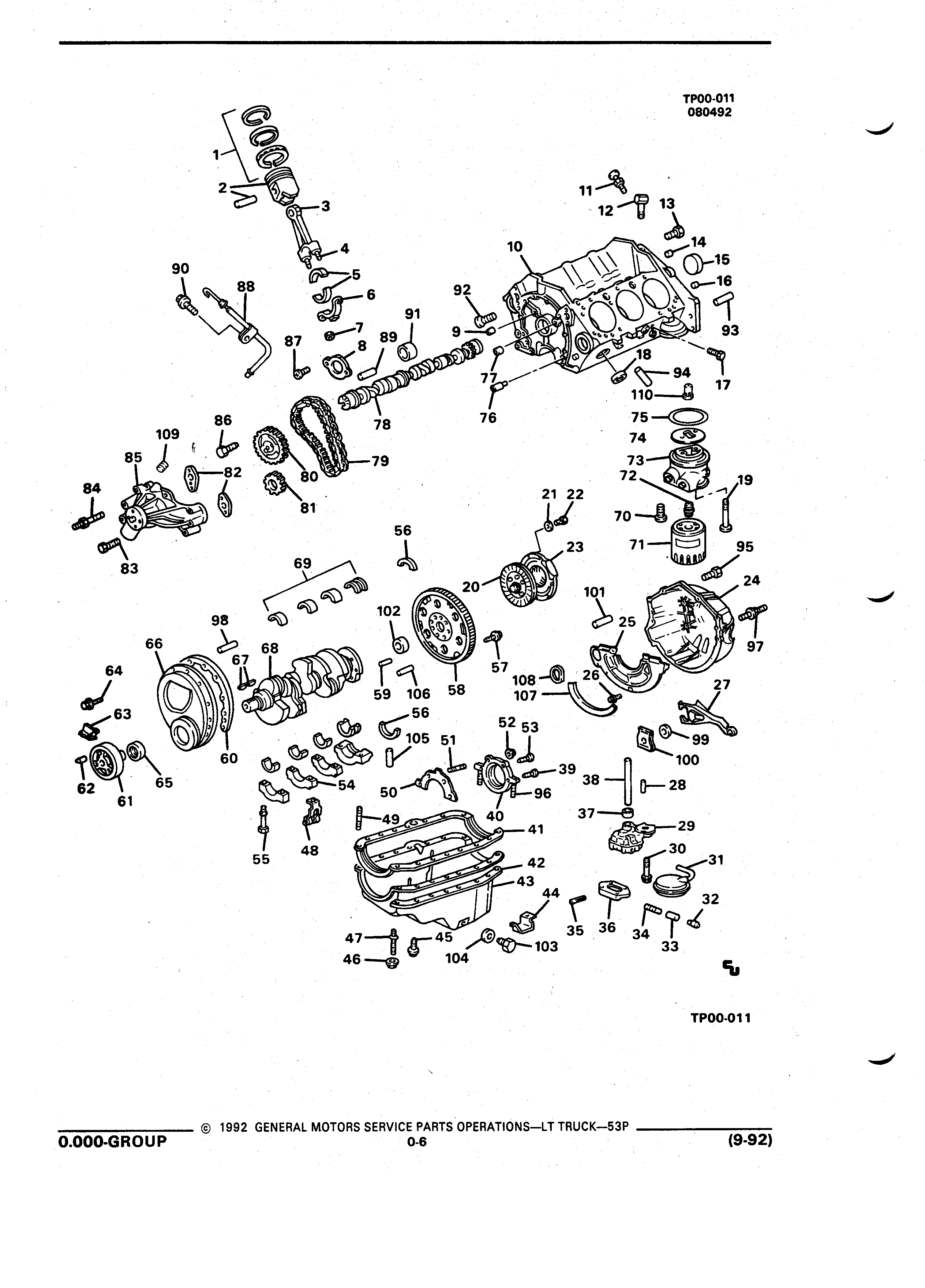 TP00-011
080492

1
2
3
4
5
6
7
8
9
10
11
12
13
14
15
16
17
18
19
20
21
22
23
24
25
26
27
28
29
30
31
32
33
34
35
36
37
38
39
40
41
42
43
44
45
46
47
48
49
50
51
52
53
54
55
56
56
57
58
59
60
61
62
63
64
65
66
67
68
69
70
71
72
73
74
75
76
77
78
79
80
81
82
83
84
85
86
87
88
89
90
91
92
93
94
95
96
97
98
99
100
101
102
103
104
105
106
107
108
109
110

TP00-011

© 1992 GENERAL MOTORS SERVICE PARTS OPERATIONS—LT TRUCK—53P
0.000-GROUP
0-6
(9-92)